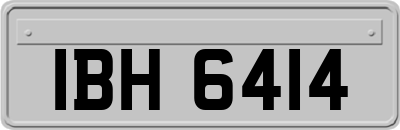 IBH 6414